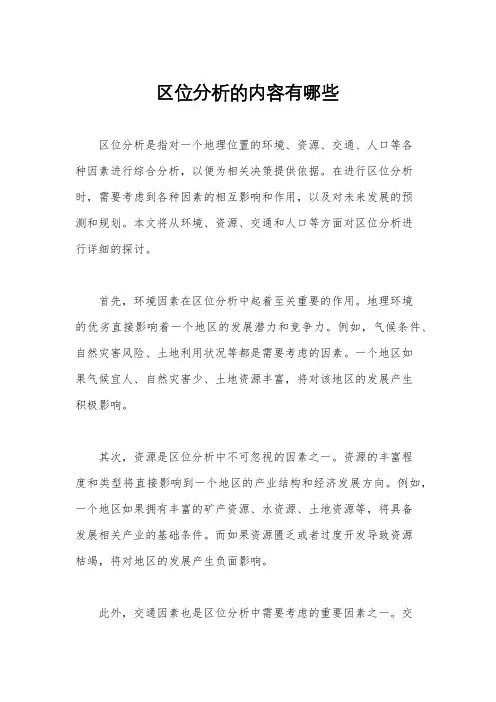 区位分析的内容有哪些

区位分析是指对一个地理位置的环境、资源、交通、人口等各种因素进行综合分析，以便为相关决策提供依据。在进行区位分析时，需要考虑到各种因素的相互影响和作用，以及对未来发展的预测和规划。本文将从环境、资源、交通和人口等方面对区位分析进行详细的探讨。

首先，环境因素在区位分析中起着至关重要的作用。地理环境的优劣直接影响着一个地区的发展潜力和竞争力。例如，气候条件、自然灾害风险、土地利用状况等都是需要考虑的因素。一个地区如果气候宜人、自然灾害少、土地资源丰富，将对该地区的发展产生积极影响。

其次，资源是区位分析中不可忽视的因素之一。资源的丰富程度和类型将直接影响到一个地区的产业结构和经济发展方向。例如，一个地区如果拥有丰富的矿产资源、水资源、土地资源等，将具备发展相关产业的基础条件。而如果资源匮乏或者过度开发导致资源枯竭，将对地区的发展产生负面影响。

此外，交通因素也是区位分析中需要考虑的重要因素之一。交